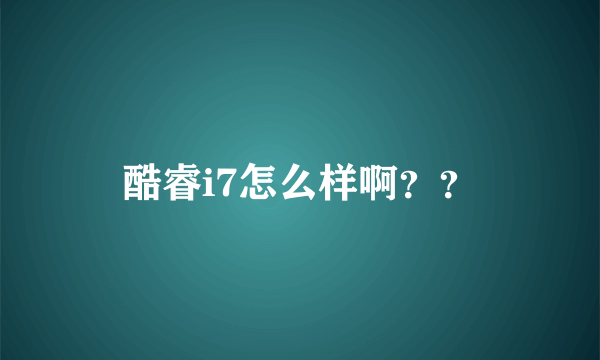 酷睿i7怎么样啊？？